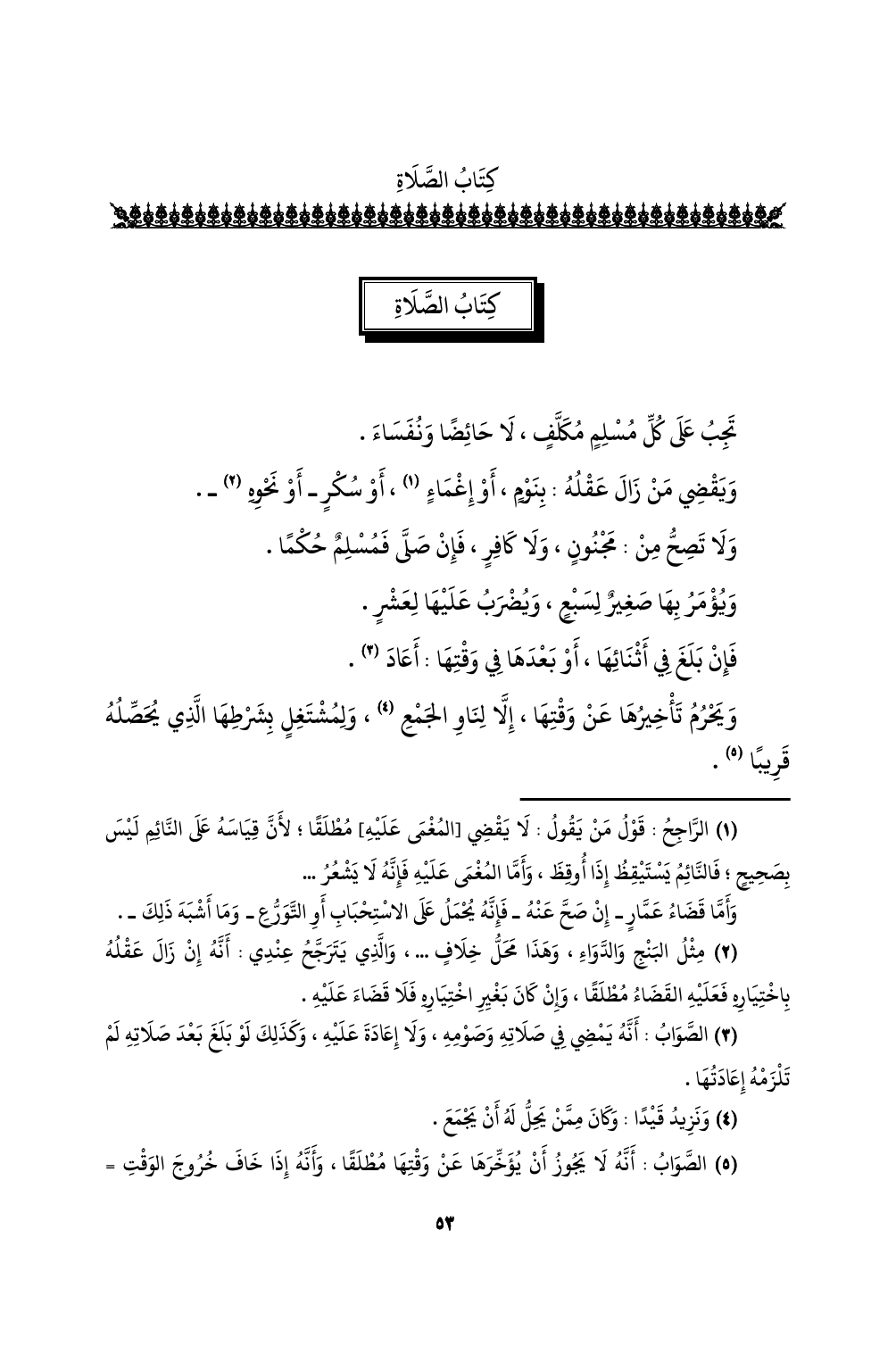 كِتَابُ الصَّلَاةِ

كِتَابُ الصَّلَاةِ

تَجِبُ عَلَى كُلِّ مُسْلِمٍ مُكَلَّفٍ ، لَا حَائِضًا وَنُفَسَاءَ .

وَيَقْضِي مَنْ زَالَ عَقْلُهُ : بِنَوْمٍ ، أَوْ إِغْمَاءٍ (١) ، أَوْ سُكْرٍ ـ أَوْ نَحْوِهِ (٢) ـ .

وَلَا تَصِحُّ مِنْ : مَجْنُونٍ ، وَلَا كَافِرٍ ، فَإِنْ صَلَّى فَمُسْلِمٌ حُكْمًا .

وَيُؤْمَرُ بِهَا صَغِيرٌ لِسَبْعٍ ، وَيُضْرَبُ عَلَيْهَا لِعَشْرٍ .

فَإِنْ بَلَغَ فِي أَثْنَائِهَا ، أَوْ بَعْدَهَا فِي وَقْتِهَا : أَعَادَ (٣) .

وَيَحْرُمُ تَأْخِيرُهَا عَنْ وَقْتِهَا ، إِلَّا لِنَاوِ الجَمْعِ (٤) ، وَلِمُشْتَغِلٍ بِشَرْطِهَا الَّذِي يُحَصِّلُهُ قَرِيبًا (٥) .

(١) الرَّاجِحُ : قَوْلُ مَنْ يَقُولُ : لَا يَقْضِي [المُغْمَى عَلَيْهِ] مُطْلَقًا ؛ لأَنَّ قِيَاسَهُ عَلَى النَّائِمِ لَيْسَ بِصَحِيحٍ ؛ فَالنَّائِمُ يَسْتَيْقِظُ إِذَا أُوقِظَ ، وَأَمَّا المُغْمَى عَلَيْهِ فَإِنَّهُ لَا يَشْعُرُ ...

وَأَمَّا قَضَاءُ عَمَّارٍ ـ إِنْ صَحَّ عَنْهُ ـ فَإِنَّهُ يُحْمَلُ عَلَى الاسْتِحْبَابِ أَوِ التَّوَرُّعِ ـ وَمَا أَشْبَهَ ذَلِكَ ـ .

(٢) مِثْلُ البَنْجِ وَالدَّوَاءِ ، وَهَذَا مَحَلُّ خِلَافٍ ... ، وَالَّذِي يَتَرَجَّحُ عِنْدِي : أَنَّهُ إِنْ زَالَ عَقْلُهُ بِاخْتِيَارِهِ فَعَلَيْهِ القَضَاءُ مُطْلَقًا ، وَإِنْ كَانَ بِغَيْرِ اخْتِيَارِهِ فَلَا قَضَاءَ عَلَيْهِ .

(٣) الصَّوَابُ : أَنَّهُ يَمْضِي فِي صَلَاتِهِ وَصَوْمِهِ ، وَلَا إِعَادَةَ عَلَيْهِ ، وَكَذَلِكَ لَوْ بَلَغَ بَعْدَ صَلَاتِهِ لَمْ تَلْزَمْهُ إِعَادَتُهَا .

(٤) وَنَزِيدُ قَيْدًا : وَكَانَ مِمَّنْ يَحِلُّ لَهُ أَنْ يَجْمَعَ .

(٥) الصَّوَابُ : أَنَّهُ لَا يَجُوزُ أَنْ يُؤَخِّرَهَا عَنْ وَقْتِهَا مُطْلَقًا ، وَأَنَّهُ إِذَا خَافَ خُرُوجَ الوَقْتِ =

٥٣